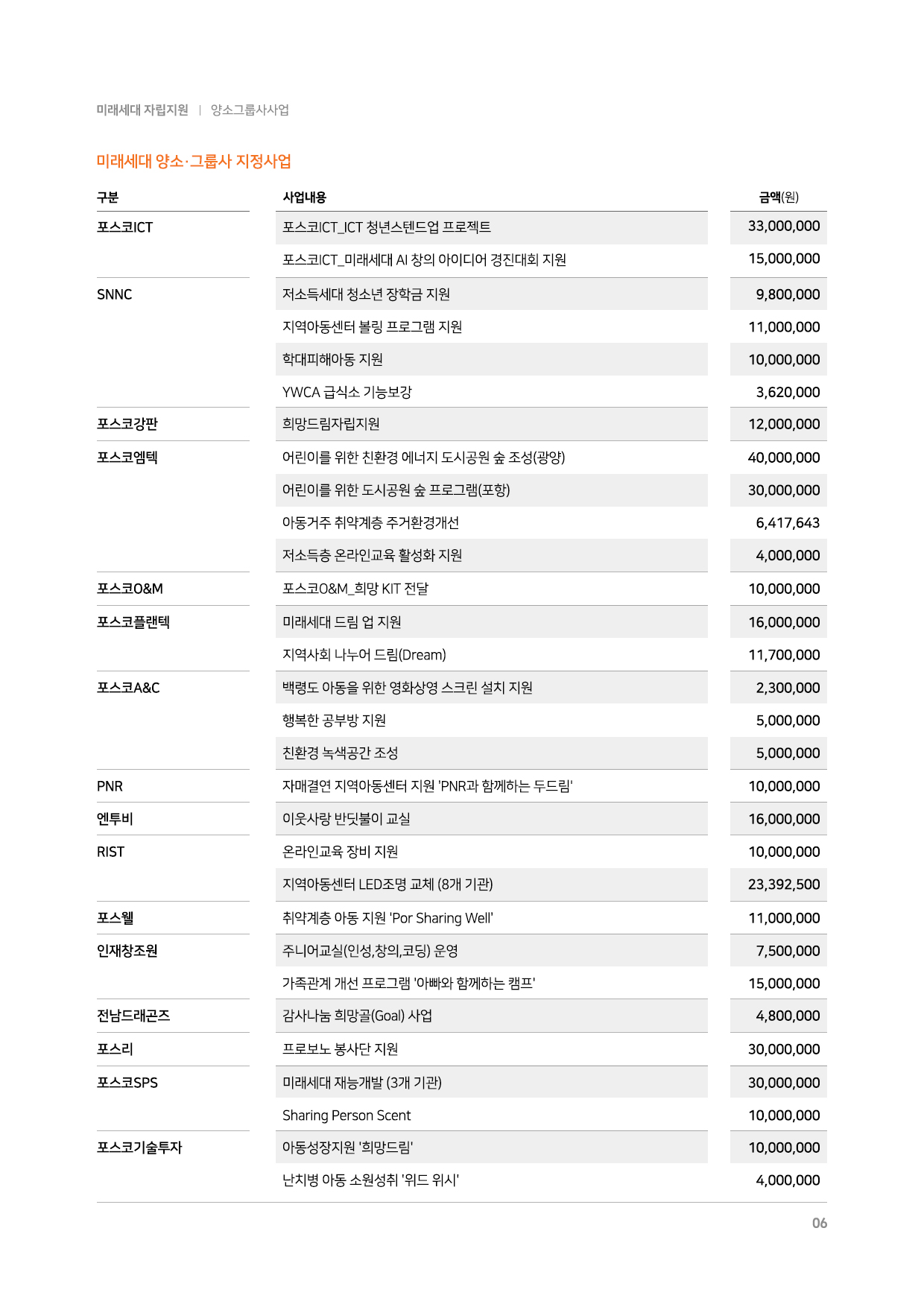 미래세대 자립지원 | 양소그룹사사업

미래세대 양소·그룹사 지정사업

| 구분 | 사업내용 | 금액(원) |
|---|---|---|
| 포스코ICT | 포스코ICT_ICT 청년스텐드업 프로젝트 | 33,000,000 |
| | 포스코ICT_미래세대 AI 창의 아이디어 경진대회 지원 | 15,000,000 |
| SNNC | 저소득세대 청소년 장학금 지원 | 9,800,000 |
| | 지역아동센터 볼링 프로그램 지원 | 11,000,000 |
| | 학대피해아동 지원 | 10,000,000 |
| | YWCA 급식소 기능보강 | 3,620,000 |
| 포스코강판 | 희망드림자립지원 | 12,000,000 |
| 포스코엠텍 | 어린이를 위한 친환경 에너지 도시공원 숲 조성(광양) | 40,000,000 |
| | 어린이를 위한 도시공원 숲 프로그램(포항) | 30,000,000 |
| | 아동거주 취약계층 주거환경개선 | 6,417,643 |
| | 저소득층 온라인교육 활성화 지원 | 4,000,000 |
| 포스코O&M | 포스코O&M_희망 KIT 전달 | 10,000,000 |
| 포스코플랜텍 | 미래세대 드림 업 지원 | 16,000,000 |
| | 지역사회 나누어 드림(Dream) | 11,700,000 |
| 포스코A&C | 백령도 아동을 위한 영화상영 스크린 설치 지원 | 2,300,000 |
| | 행복한 공부방 지원 | 5,000,000 |
| | 친환경 녹색공간 조성 | 5,000,000 |
| PNR | 자매결연 지역아동센터 지원 'PNR과 함께하는 두드림' | 10,000,000 |
| 엔투비 | 이웃사랑 반딧불이 교실 | 16,000,000 |
| RIST | 온라인교육 장비 지원 | 10,000,000 |
| | 지역아동센터 LED조명 교체 (8개 기관) | 23,392,500 |
| 포스웰 | 취약계층 아동 지원 'Por Sharing Well' | 11,000,000 |
| 인재창조원 | 주니어교실(인성,창의,코딩) 운영 | 7,500,000 |
| | 가족관계 개선 프로그램 '아빠와 함께하는 캠프' | 15,000,000 |
| 전남드래곤즈 | 감사나눔 희망골(Goal) 사업 | 4,800,000 |
| 포스리 | 프로보노 봉사단 지원 | 30,000,000 |
| 포스코SPS | 미래세대 재능개발 (3개 기관) | 30,000,000 |
| | Sharing Person Scent | 10,000,000 |
| 포스코기술투자 | 아동성장지원 '희망드림' | 10,000,000 |
| | 난치병 아동 소원성취 '위드 위시' | 4,000,000 |

06